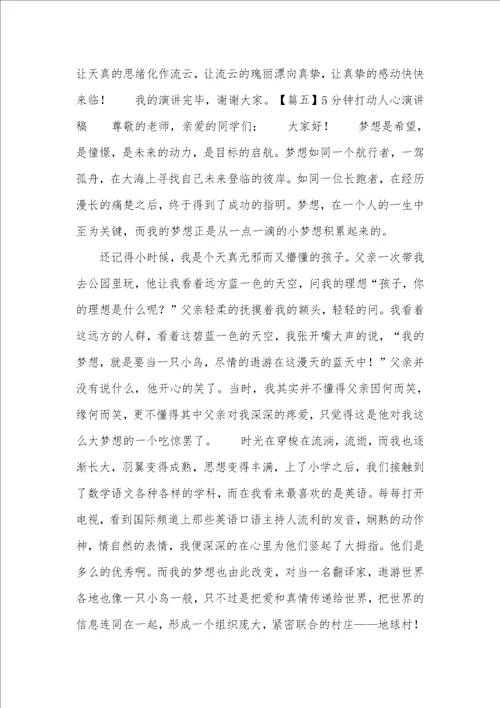 让天真的思绪化作流云，让流云的瑰丽漂向真挚，让真挚的感动快快来临！　　我的演讲完毕，谢谢大家。【篇五】5分钟打动人心演讲稿　　尊敬的老师，亲爱的同学们：　　大家好！　　梦想是希望，是憧憬，是未来的动力，是目标的启航。梦想如同一个航行者，一驾孤舟，在大海上寻找自己未来登临的彼岸。如同一位长跑者，在经历漫长的痛楚之后，终于得到了成功的指明。梦想，在一个人的一生中至为关键，而我的梦想正是从一点一滴的小梦想积累起来的。

还记得小时候，我是个天真无邪而又懵懂的孩子。父亲一次带我去公园里玩，他让我看着远方蓝一色的天空，问我的理想“孩子，你的理想是什么呢？”父亲轻柔的抚摸着我的额头，轻轻的问。我看着这远方的人群，看着这碧蓝一色的天空，我张开嘴大声的说，“我的梦想，就是要当一只小鸟，尽情的遨游在这漫天的蓝天中！”父亲并没有说什么，他开心的笑了。当时，我其实并不懂得父亲因何而笑，缘何而笑，更不懂得其中父亲对我深深的疼爱，只觉得这是他对我这么大梦想的一个吃惊罢了。　　时光在穿梭在流淌，流逝，而我也逐渐长大，羽翼变得成熟，思想变得丰满，上了小学之后，我们接触到了数学语文各种各样的学科，而在我看来最喜欢的是英语。每每打开电视，看到国际频道上那些英语口语主持人流利的发音，娴熟的动作神，情自然的表情，我便深深的在心里为他们竖起了大拇指。他们是多么的优秀啊。而我的梦想也由此改变，对当一名翻译家，遨游世界各地也像一只小鸟一般，只不过是把爱和真情传递给世界，把世界的信息连同在一起，形成一个组织庞大，紧密联合的村庄——地球村！